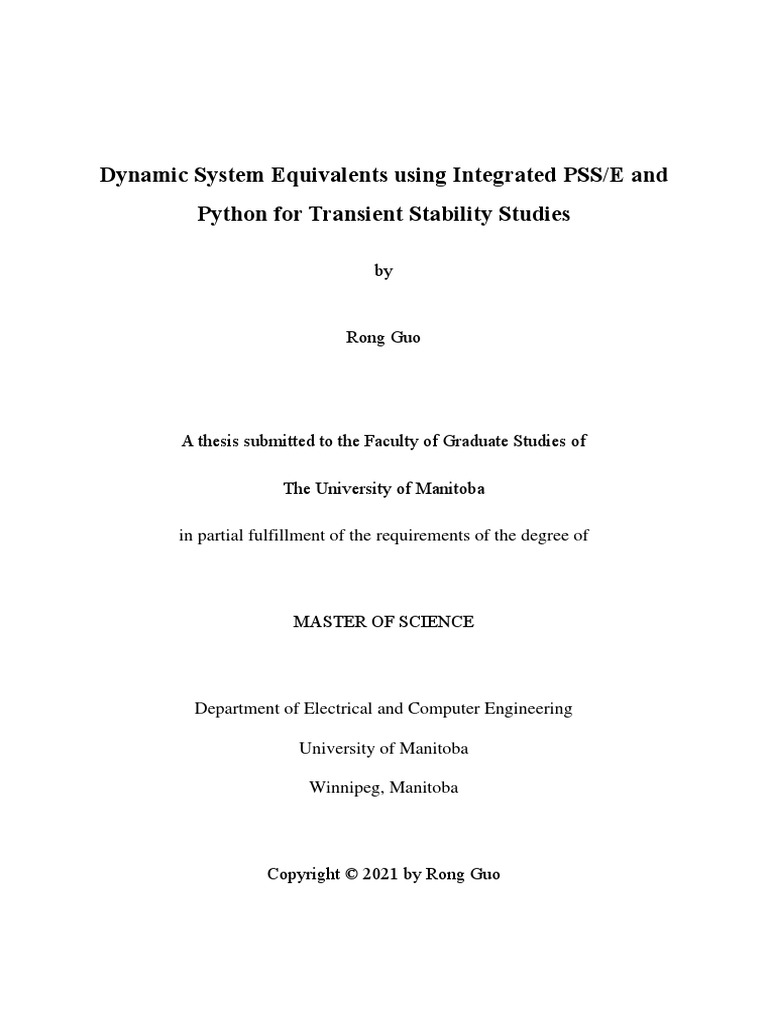 Dynamic System Equivalents using Integrated PSS/E and Python for Transient Stability Studies

by

Rong Guo

A thesis submitted to the Faculty of Graduate Studies of

The University of Manitoba

in partial fulfillment of the requirements of the degree of

MASTER OF SCIENCE

Department of Electrical and Computer Engineering

University of Manitoba

Winnipeg, Manitoba

Copyright © 2021 by Rong Guo